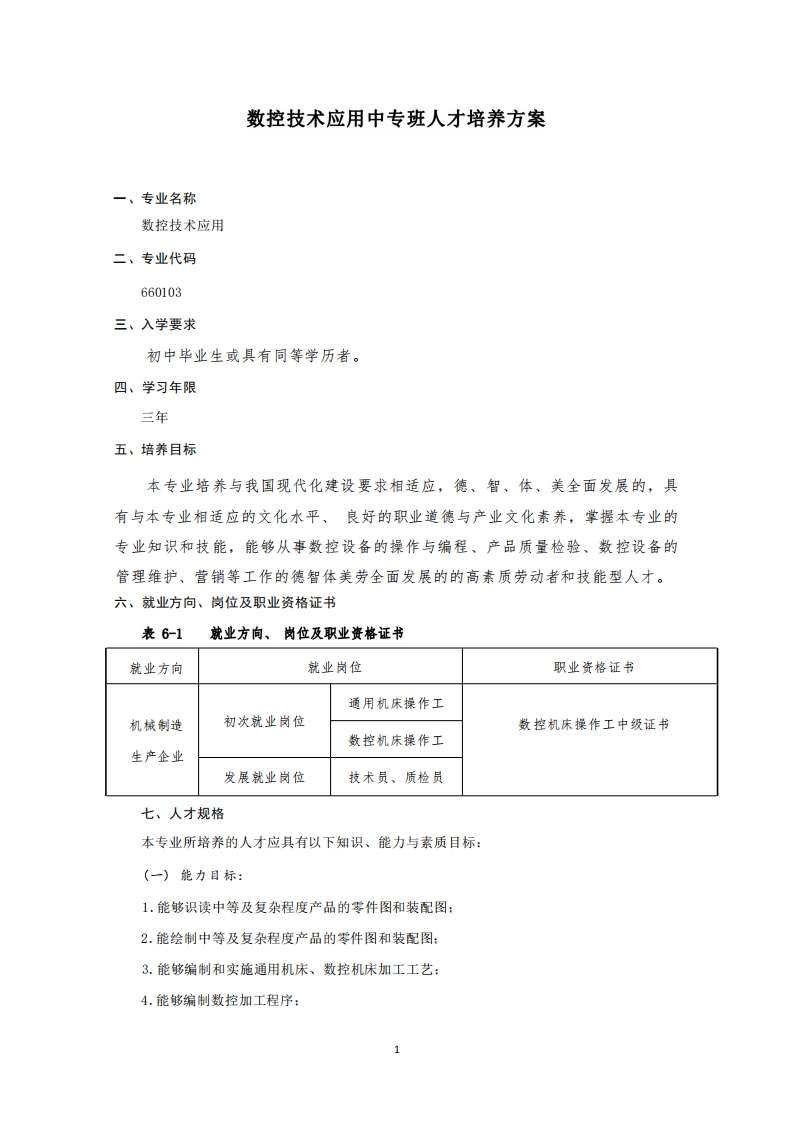 数控技术应用中专班人才培养方案

一、专业名称

数控技术应用

二、专业代码

660103

三、入学要求

初中毕业生或具有同等学历者。

四、学习年限

三年

五、培养目标

本专业培养与我国现代化建设要求相适应，德、智、体、美全面发展的，具有与本专业相适应的文化水平、 良好的职业道德与产业文化素养，掌握本专业的专业知识和技能，能够从事数控设备的操作与编程、产品质量检验、数控设备的管理维护、营销等工作的德智体美劳全面发展的的高素质劳动者和技能型人才。

六、就业方向、岗位及职业资格证书

表 6-1　就业方向、 岗位及职业资格证书

| 就业方向 | 就业岗位 | | 职业资格证书 |
|---|---|---|---|
| 机械制造生产企业 | 初次就业岗位 | 通用机床操作工 | 数控机床操作工中级证书 |
| | | 数控机床操作工 | |
| | 发展就业岗位 | 技术员、质检员 | |

七、人才规格

本专业所培养的人才应具有以下知识、能力与素质目标：

（一） 能力目标：

1.能够识读中等及复杂程度产品的零件图和装配图；

2.能绘制中等及复杂程度产品的零件图和装配图；

3.能够编制和实施通用机床、数控机床加工工艺；

4.能够编制数控加工程序；

1